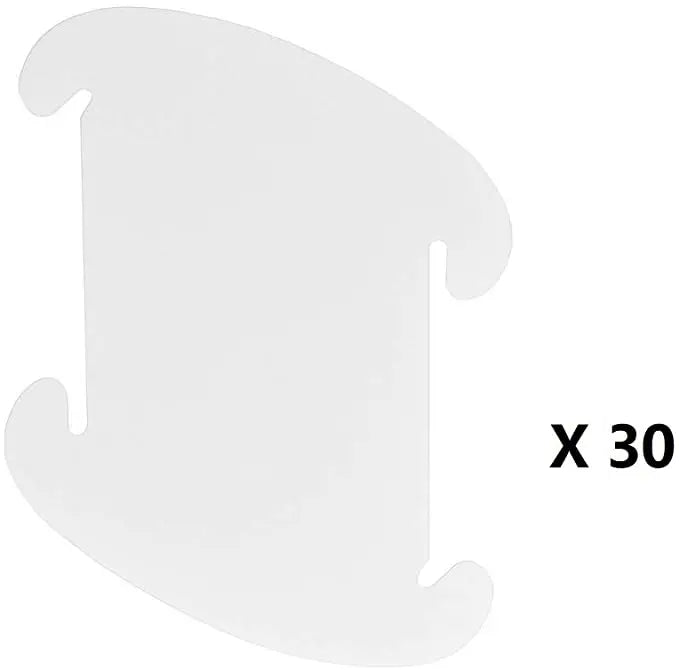 X 30